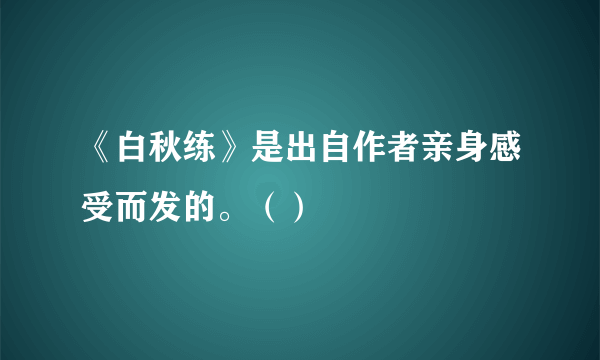 《白秋练》是出自作者亲身感受而发的。（ ）